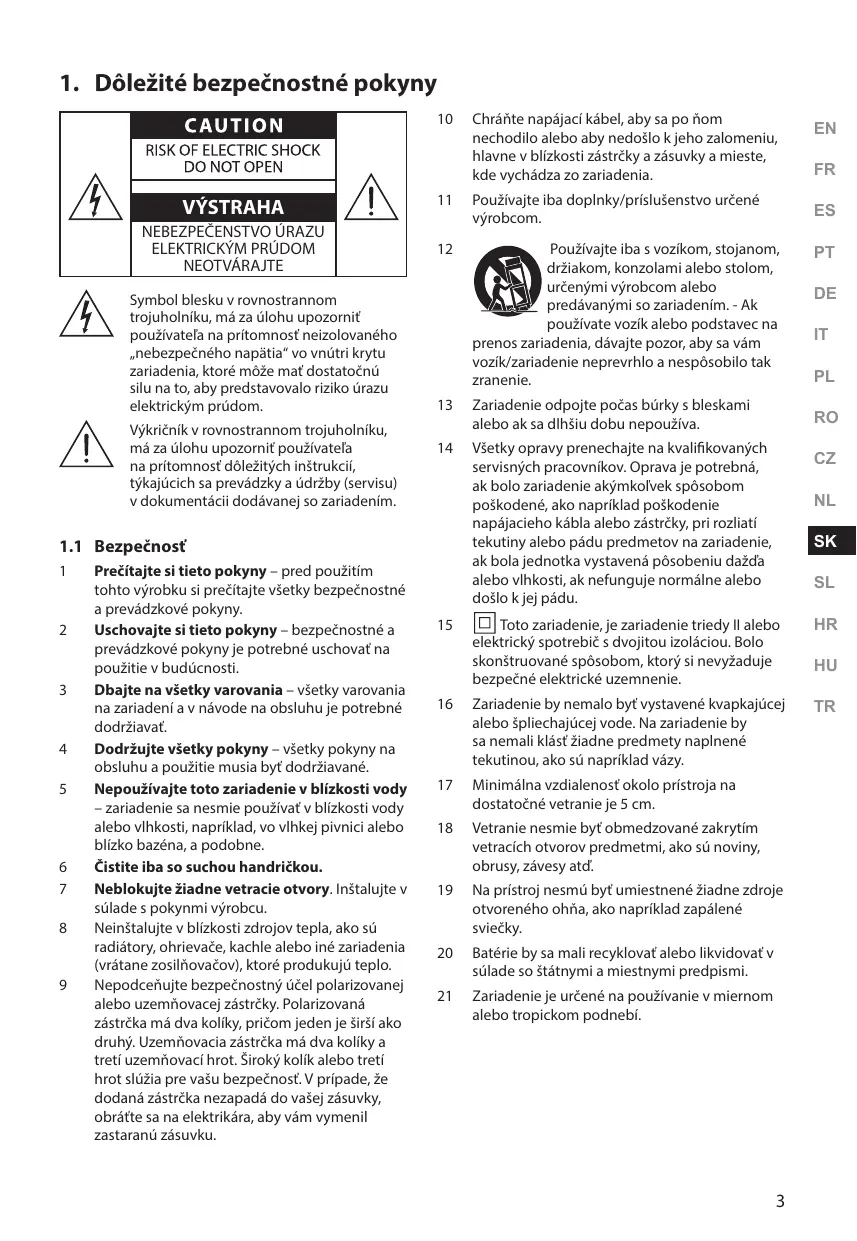 1. Dôležité bezpečnostné pokyny

CAUTION
RISK OF ELECTRIC SHOCK DO NOT OPEN

VÝSTRAHA
NEBEZPEČENSTVO ÚRAZU ELEKTRICKÝM PRÚDOM NEOTVÁRAJTE

Symbol blesku v rovnostrannom trojuholníku, má za úlohu upozorniť používateľa na prítomnosť neizolovaného „nebezpečného napätia“ vo vnútri krytu zariadenia, ktoré môže mať dostatočnú silu na to, aby predstavovalo riziko úrazu elektrickým prúdom.

Výkričník v rovnostrannom trojuholníku, má za úlohu upozorniť používateľa na prítomnosť dôležitých inštrukcií, týkajúcich sa prevádzky a údržby (servisu) v dokumentácii dodávanej so zariadením.

1.1 Bezpečnosť

1 Prečítajte si tieto pokyny – pred použitím tohto výrobku si prečítajte všetky bezpečnostné a prevádzkové pokyny.

2 Uschovajte si tieto pokyny – bezpečnostné a prevádzkové pokyny je potrebné uschovať na použitie v budúcnosti.

3 Dbajte na všetky varovania – všetky varovania na zariadení a v návode na obsluhu je potrebné dodržiavať.

4 Dodržujte všetky pokyny – všetky pokyny na obsluhu a použitie musia byť dodržiavané.

5 Nepoužívajte toto zariadenie v blízkosti vody – zariadenie sa nesmie používať v blízkosti vody alebo vlhkosti, napríklad, vo vlhkej pivnici alebo blízko bazéna, a podobne.

6 Čistite iba so suchou handričkou.

7 Neblokujte žiadne vetracie otvory. Inštalujte v súlade s pokynmi výrobcu.

8 Neinštalujte v blízkosti zdrojov tepla, ako sú radiátory, ohrievače, kachle alebo iné zariadenia (vrátane zosilňovačov), ktoré produkujú teplo.

9 Nepodceňujte bezpečnostný účel polarizovanej alebo uzemňovacej zástrčky. Polarizovaná zástrčka má dva kolíky, pričom jeden je širší ako druhý. Uzemňovacia zástrčka má dva kolíky a tretí uzemňovací hrot. Široký kolík alebo tretí hrot slúžia pre vašu bezpečnosť. V prípade, že dodaná zástrčka nezapadá do vašej zásuvky, obráťte sa na elektrikára, aby vám vymenil zastaranú zásuvku.

10 Chráňte napájací kábel, aby sa po ňom nechodilo alebo aby nedošlo k jeho zalomeniu, hlavne v blízkosti zástrčky a zásuvky a mieste, kde vychádza zo zariadenia.

11 Používajte iba doplnky/príslušenstvo určené výrobcom.

12 Používajte iba s vozíkom, stojanom, držiakom, konzolami alebo stolom, určenými výrobcom alebo predávanými so zariadením. - Ak používate vozík alebo podstavec na prenos zariadenia, dávajte pozor, aby sa vám vozík/zariadenie neprevrhlo a nespôsobilo tak zranenie.

13 Zariadenie odpojte počas búrky s bleskami alebo ak sa dlhšiu dobu nepoužíva.

14 Všetky opravy prenechajte na kvalifikovaných servisných pracovníkov. Oprava je potrebná, ak bolo zariadenie akýmkoľvek spôsobom poškodené, ako napríklad poškodenie napájacieho kábla alebo zástrčky, pri rozliatí tekutiny alebo pádu predmetov na zariadenie, ak bola jednotka vystavená pôsobeniu dažďa alebo vlhkosti, ak nefunguje normálne alebo došlo k jej pádu.

15 Toto zariadenie, je zariadenie triedy II alebo elektrický spotrebič s dvojitou izoláciou. Bolo skonštruované spôsobom, ktorý si nevyžaduje bezpečné elektrické uzemnenie.

16 Zariadenie by nemalo byť vystavené kvapkajúcej alebo špliechajúcej vode. Na zariadenie by sa nemali klásť žiadne predmety naplnené tekutinou, ako sú napríklad vázy.

17 Minimálna vzdialenosť okolo prístroja na dostatočné vetranie je 5 cm.

18 Vetranie nesmie byť obmedzované zakrytím vetracích otvorov predmetmi, ako sú noviny, obrusy, závesy atď.

19 Na prístroj nesmú byť umiestnené žiadne zdroje otvoreného ohňa, ako napríklad zapálené sviečky.

20 Batérie by sa mali recyklovať alebo likvidovať v súlade so štátnymi a miestnymi predpismi.

21 Zariadenie je určené na používanie v miernom alebo tropickom podnebí.

EN
FR
ES
PT
DE
IT
PL
RO
CZ
NL
SK
SL
HR
HU
TR

3